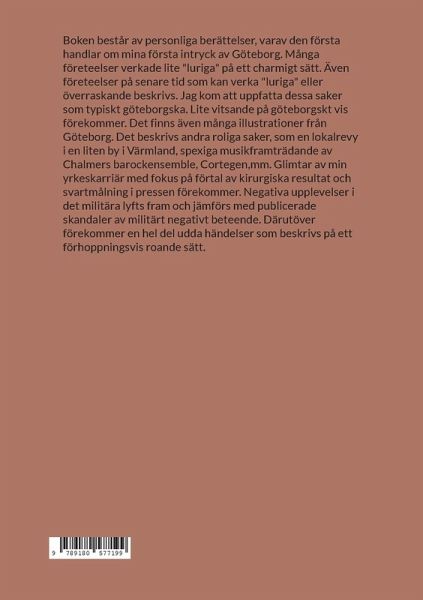 Boken består av personliga berättelser, varav den första handlar om mina första intryck av Göteborg. Många företeelser verkade lite "luriga" på ett charmigt sätt. Även företeelser på senare tid som kan verka "luriga" eller överraskande beskrivs. Jag kom att uppfatta dessa saker som typiskt göteborgska. Lite vitsande på göteborgskt vis förekommer. Det finns även många illustrationer från Göteborg. Det beskrivs andra roliga saker, som en lokalrevy i en liten by i Värmland, spexiga musikframträdande av Chalmers barockensemble, Cortegen,mm. Glimtar av min yrkeskarriär med fokus på förtal av kirurgiska resultat och svartmålning i pressen förekommer. Negativa upplevelser i det militära lyfts fram och jämförs med publicerade skandaler av militärt negativt beteende. Därutöver förekommer en hel del udda händelser som beskrivs på ett förhoppningsvis roande sätt.

9 789180 577199